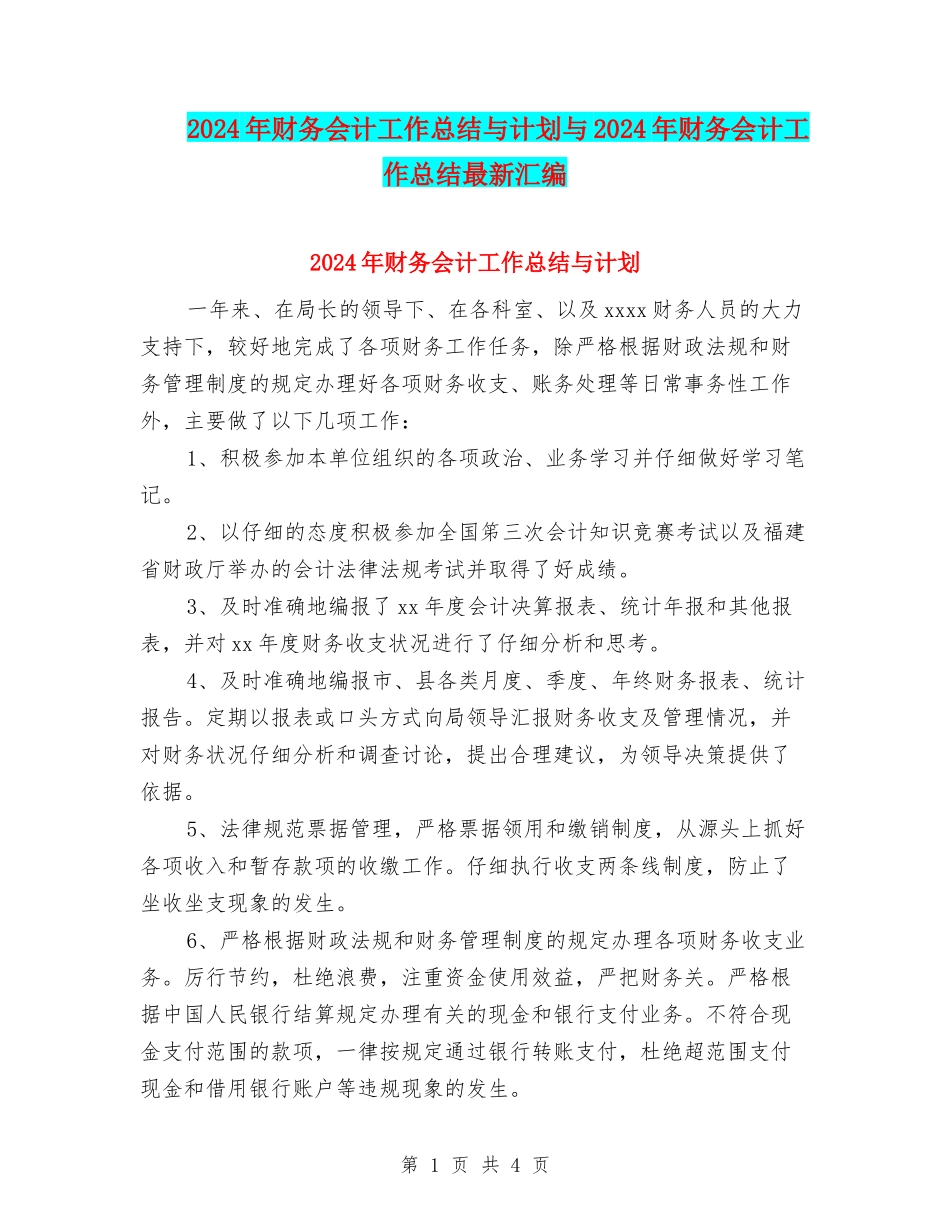 2024年财务会计工作总结与计划与2024年财务会计工作总结最新汇编

2024年财务会计工作总结与计划

一年来、在局长的领导下、在各科室、以及xxxx财务人员的大力支持下，较好地完成了各项财务工作任务，除严格根据财政法规和财务管理制度的规定办理好各项财务收支、账务处理等日常事务性工作外，主要做了以下几项工作：

1、积极参加本单位组织的各项政治、业务学习并仔细做好学习笔记。

2、以仔细的态度积极参加全国第三次会计知识竞赛考试以及福建省财政厅举办的会计法律法规考试并取得了好成绩。

3、及时准确地编报了xx年度会计决算报表、统计年报和其他报表，并对xx年度财务收支状况进行了仔细分析和思考。

4、及时准确地编报市、县各类月度、季度、年终财务报表、统计报告。定期以报表或口头方式向局领导汇报财务收支及管理情况，并对财务状况仔细分析和调查讨论，提出合理建议，为领导决策提供了依据。

5、法律规范票据管理，严格票据领用和缴销制度，从源头上抓好各项收入和暂存款项的收缴工作。仔细执行收支两条线制度，防止了坐收坐支现象的发生。

6、严格根据财政法规和财务管理制度的规定办理各项财务收支业务。厉行节约，杜绝浪费，注重资金使用效益，严把财务关。严格根据中国人民银行结算规定办理有关的现金和银行支付业务。不符合现金支付范围的款项，一律按规定通过银行转账支付，杜绝超范围支付现金和借用银行账户等违规现象的发生。

第 1 页 共 4 页